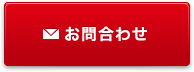 お問合わせ